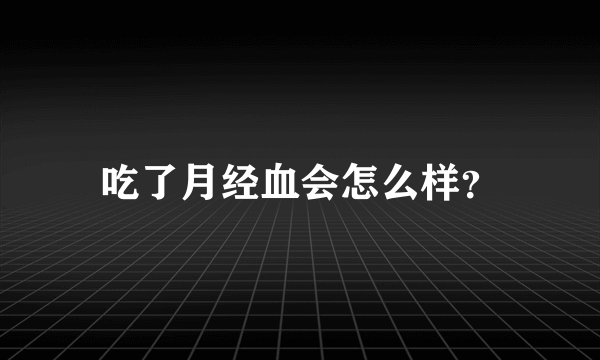 吃了月经血会怎么样?